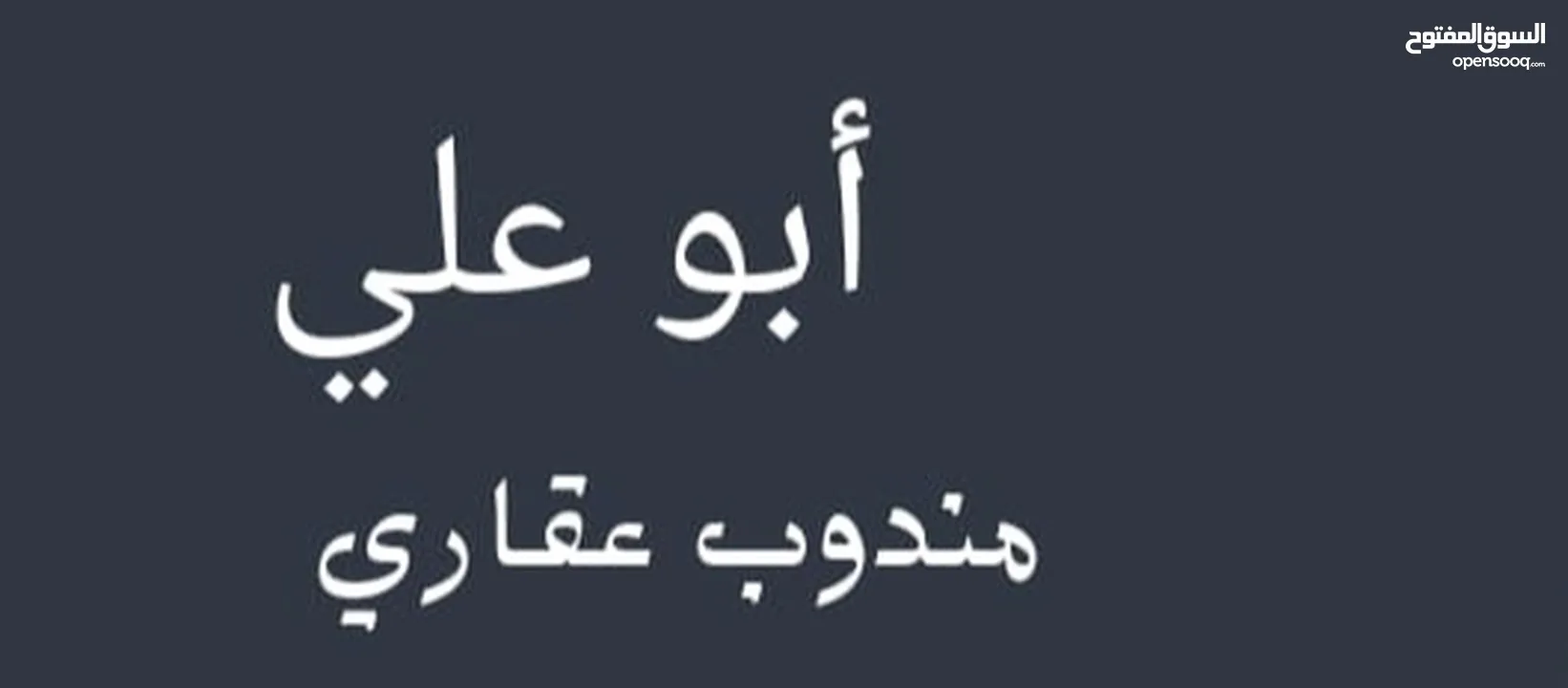 السوق المفتوح
opensooq.com

أبو علي

مندوب عقاري